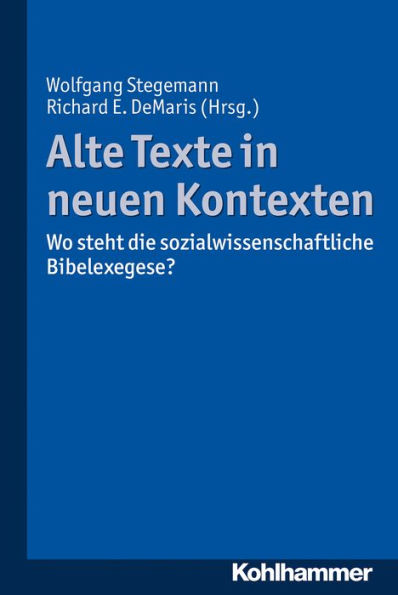 Wolfgang Stegemann
Richard E. DeMaris (Hrsg.)

Alte Texte in neuen Kontexten

Wo steht die sozialwissenschaftliche Bibelexegese?

Kohlhammer